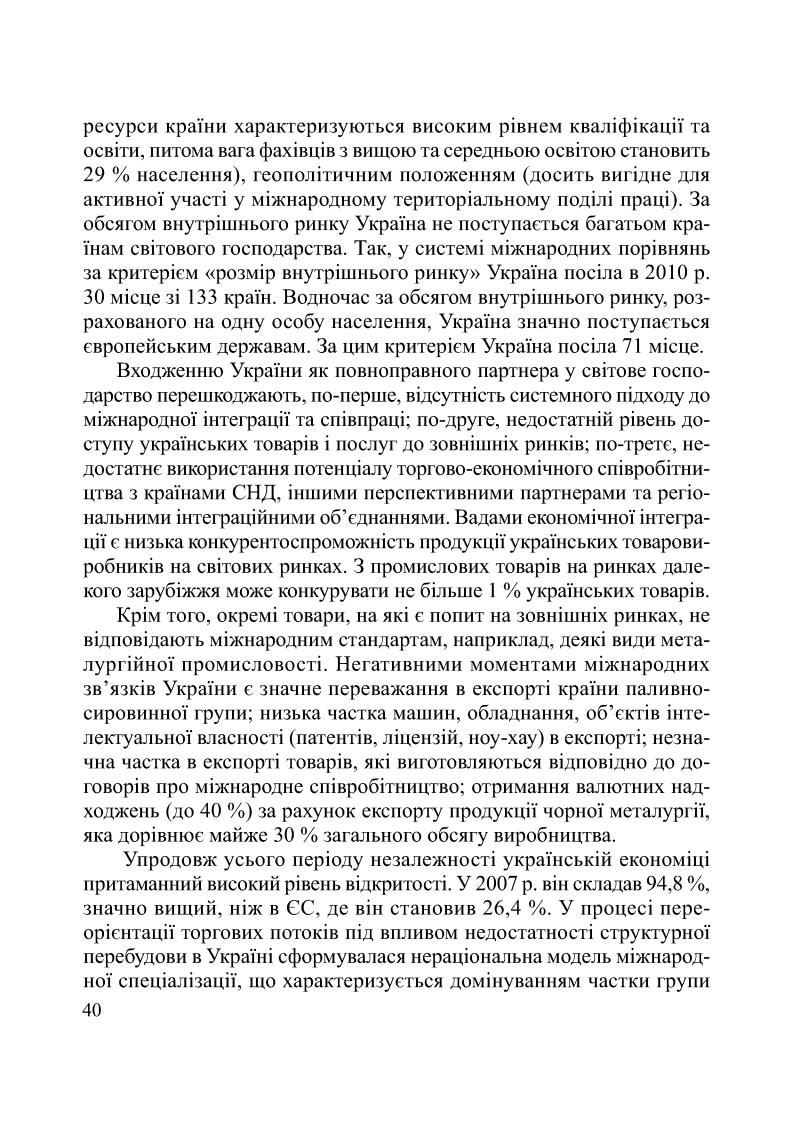 ресурси країни характеризуються високим рівнем кваліфікації та освіти, питома вага фахівців з вищою та середньою освітою становить 29 % населення), геополітичним положенням (досить вигідне для активної участі у міжнародному територіальному поділі праці). За обсягом внутрішнього ринку Україна не поступається багатьом країнам світового господарства. Так, у системі міжнародних порівнянь за критерієм «розмір внутрішнього ринку» Україна посіла в 2010 р. 30 місце зі 133 країн. Водночас за обсягом внутрішнього ринку, розрахованого на одну особу населення, Україна значно поступається європейським державам. За цим критерієм Україна посіла 71 місце.

Входженню України як повноправного партнера у світове господарство перешкоджають, по-перше, відсутність системного підходу до міжнародної інтеграції та співпраці; по-друге, недостатній рівень доступу українських товарів і послуг до зовнішніх ринків; по-третє, недостатнє використання потенціалу торгово-економічного співробітництва з країнами СНД, іншими перспективними партнерами та регіональними інтеграційними об’єднаннями. Вадами економічної інтеграції є низька конкурентоспроможність продукції українських товаровиробників на світових ринках. З промислових товарів на ринках далекого зарубіжжя може конкурувати не більше 1 % українських товарів.

Крім того, окремі товари, на які є попит на зовнішніх ринках, не відповідають міжнародним стандартам, наприклад, деякі види металургійної промисловості. Негативними моментами міжнародних зв’язків України є значне переважання в експорті країни паливно-сировинної групи; низька частка машин, обладнання, об’єктів інтелектуальної власності (патентів, ліцензій, ноу-хау) в експорті; незначна частка в експорті товарів, які виготовляються відповідно до договорів про міжнародне співробітництво; отримання валютних надходжень (до 40 %) за рахунок експорту продукції чорної металургії, яка дорівнює майже 30 % загального обсягу виробництва.

Упродовж усього періоду незалежності українській економіці притаманний високий рівень відкритості. У 2007 р. він складав 94,8 %, значно вищий, ніж в ЄС, де він становив 26,4 %. У процесі переорієнтації торгових потоків під впливом недостатності структурної перебудови в Україні сформувалася нераціональна модель міжнародної спеціалізації, що характеризується домінуванням частки групи

40